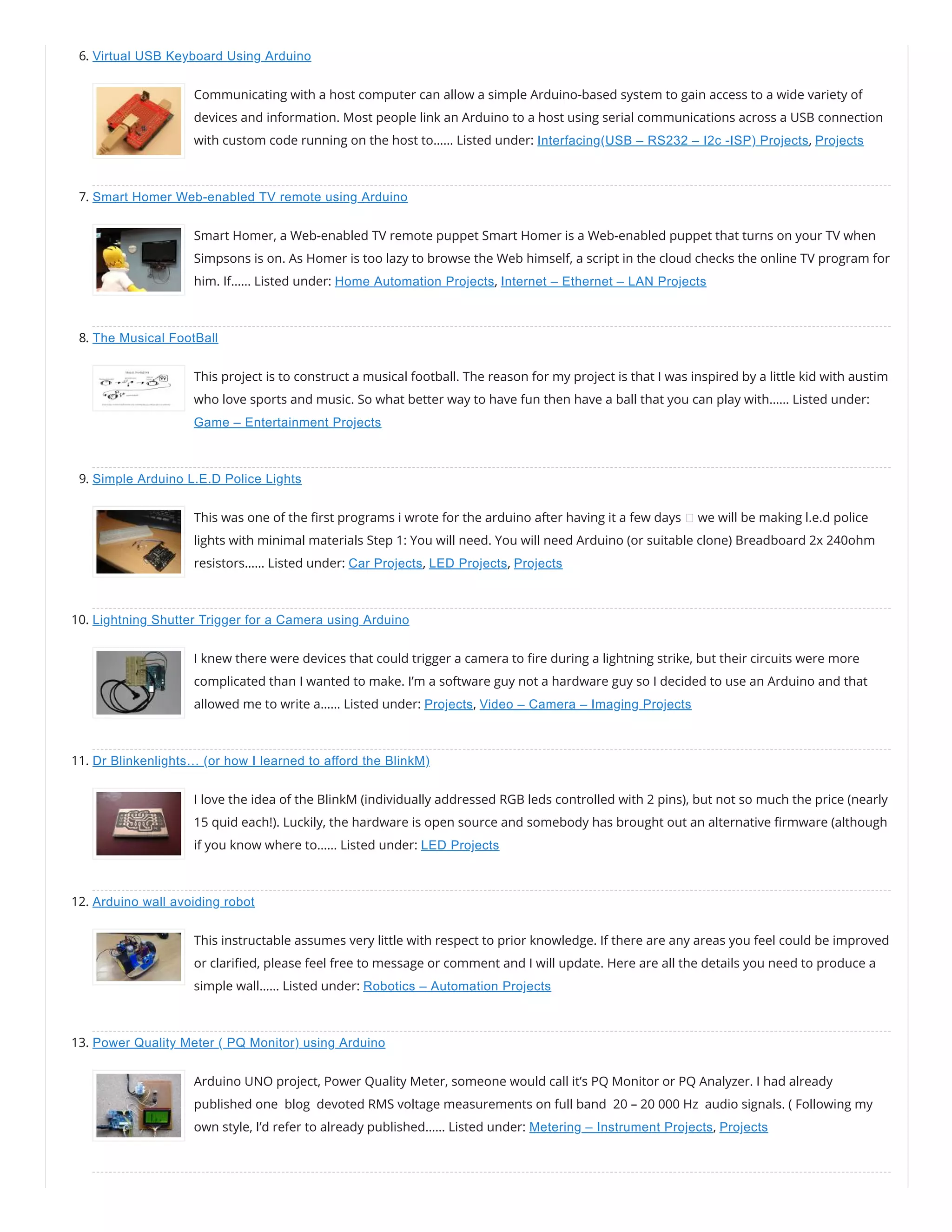 6. Virtual USB Keyboard Using Arduino

Communicating with a host computer can allow a simple Arduino-based system to gain access to a wide variety of devices and information. Most people link an Arduino to a host using serial communications across a USB connection with custom code running on the host to…… Listed under: Interfacing(USB – RS232 – I2c -ISP) Projects, Projects

7. Smart Homer Web-enabled TV remote using Arduino

Smart Homer, a Web-enabled TV remote puppet Smart Homer is a Web-enabled puppet that turns on your TV when Simpsons is on. As Homer is too lazy to browse the Web himself, a script in the cloud checks the online TV program for him. If…… Listed under: Home Automation Projects, Internet – Ethernet – LAN Projects

8. The Musical FootBall

This project is to construct a musical football. The reason for my project is that I was inspired by a little kid with austim who love sports and music. So what better way to have fun then have a ball that you can play with…… Listed under: Game – Entertainment Projects

9. Simple Arduino L.E.D Police Lights

This was one of the first programs i wrote for the arduino after having it a few days  we will be making l.e.d police lights with minimal materials Step 1: You will need. You will need Arduino (or suitable clone) Breadboard 2x 240ohm resistors…… Listed under: Car Projects, LED Projects, Projects

10. Lightning Shutter Trigger for a Camera using Arduino

I knew there were devices that could trigger a camera to fire during a lightning strike, but their circuits were more complicated than I wanted to make. I'm a software guy not a hardware guy so I decided to use an Arduino and that allowed me to write a…… Listed under: Projects, Video – Camera – Imaging Projects

11. Dr Blinkenlights… (or how I learned to afford the BlinkM)

I love the idea of the BlinkM (individually addressed RGB leds controlled with 2 pins), but not so much the price (nearly 15 quid each!). Luckily, the hardware is open source and somebody has brought out an alternative firmware (although if you know where to…… Listed under: LED Projects

12. Arduino wall avoiding robot

This instructable assumes very little with respect to prior knowledge. If there are any areas you feel could be improved or clarified, please feel free to message or comment and I will update. Here are all the details you need to produce a simple wall…… Listed under: Robotics – Automation Projects

13. Power Quality Meter ( PQ Monitor) using Arduino

Arduino UNO project, Power Quality Meter, someone would call it's PQ Monitor or PQ Analyzer. I had already published one blog devoted RMS voltage measurements on full band 20 – 20 000 Hz audio signals. ( Following my own style, I'd refer to already published…… Listed under: Metering – Instrument Projects, Projects